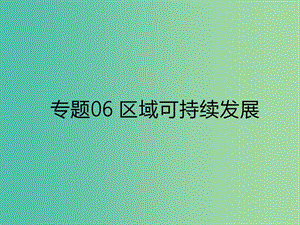 专题06 区域可持续发展